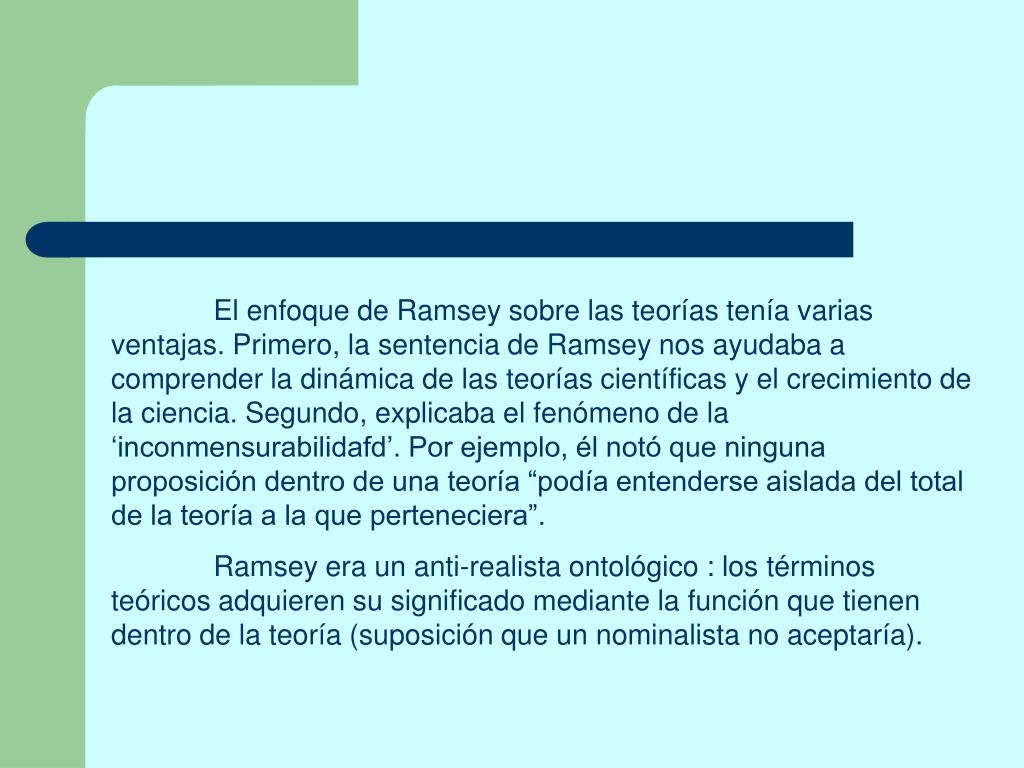 El enfoque de Ramsey sobre las teorías tenía varias ventajas. Primero, la sentencia de Ramsey nos ayudaba a comprender la dinámica de las teorías científicas y el crecimiento de la ciencia. Segundo, explicaba el fenómeno de la 'inconmensurabilidafd'. Por ejemplo, él notó que ninguna proposición dentro de una teoría "podía entenderse aislada del total de la teoría a la que perteneciera".

Ramsey era un anti-realista ontológico : los términos teóricos adquieren su significado mediante la función que tienen dentro de la teoría (suposición que un nominalista no aceptaría).